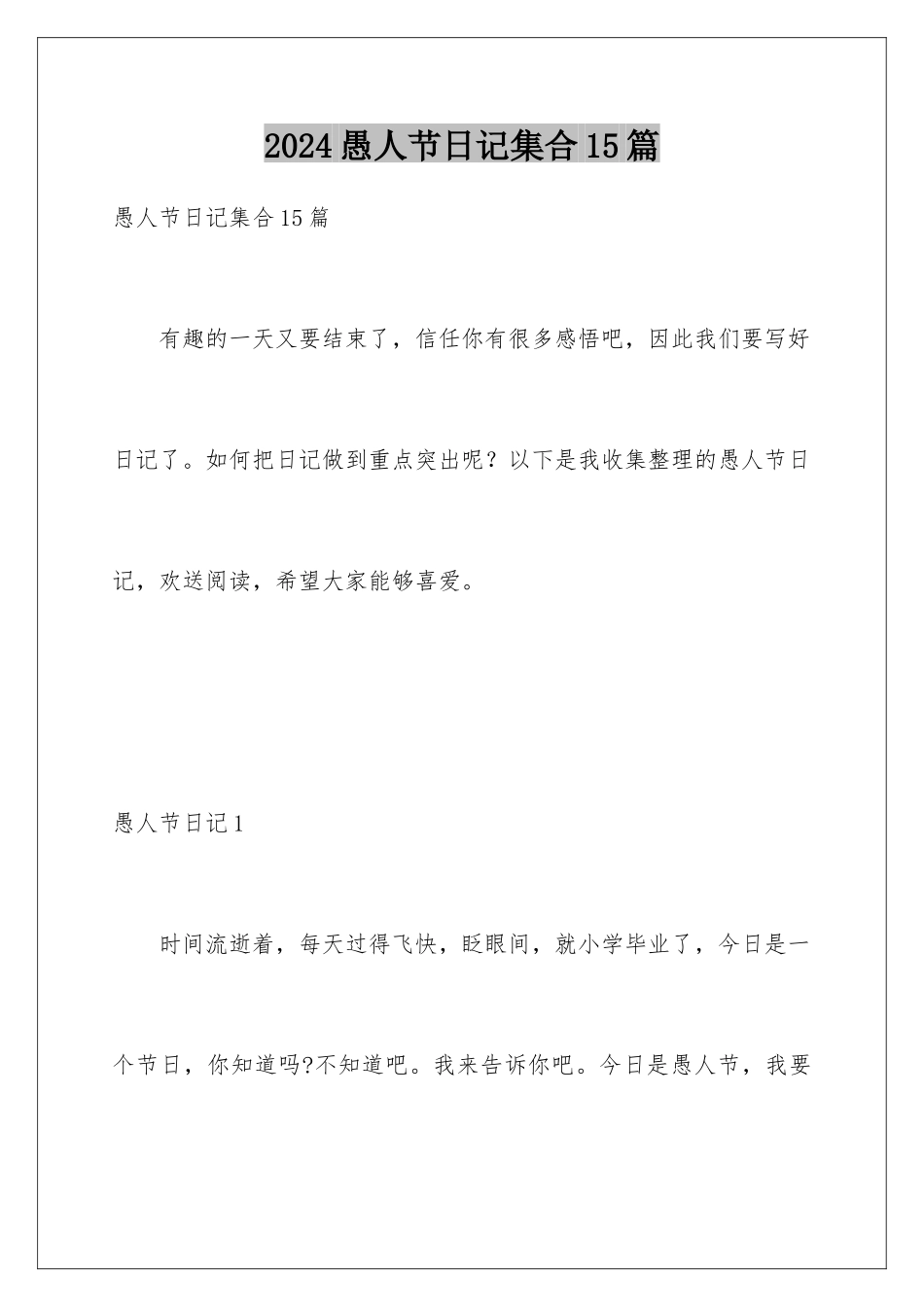 2024愚人节日记集合15篇

愚人节日记集合15篇

有趣的一天又要结束了，信任你有很多感悟吧，因此我们要写好日记了。如何把日记做到重点突出呢？以下是我收集整理的愚人节日记，欢送阅读，希望大家能够喜爱。

愚人节日记1

时间流逝着，每天过得飞快，眨眼间，就小学毕业了，今日是一个节日，你知道吗?不知道吧。我来告诉你吧。今日是愚人节，我要